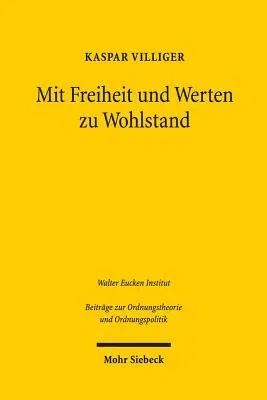 KASPAR VILLIGER

Mit Freiheit und Werten zu Wohlstand

Walter Eucken Institut

Beiträge zur Ordnungstheorie und Ordnungspolitik

Mohr Siebeck